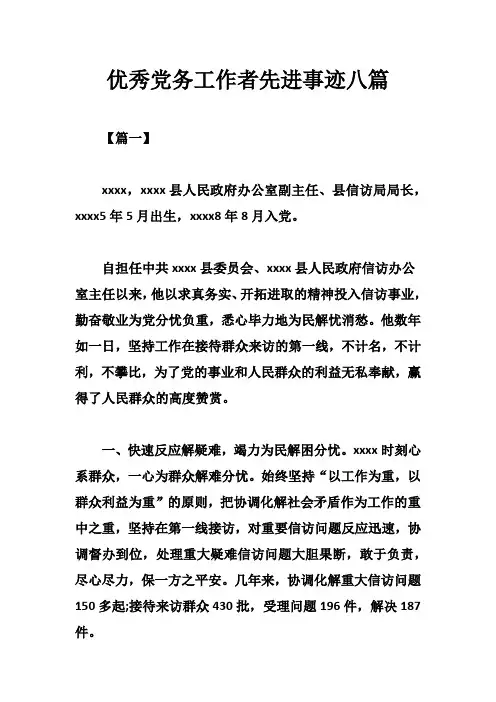 优秀党务工作者先进事迹八篇

【篇一】

xxxx，xxxx 县人民政府办公室副主任、县信访局局长，xxxx5 年 5 月出生，xxxx8 年 8 月入党。

自担任中共 xxxx 县委员会、xxxx 县人民政府信访办公室主任以来，他以求真务实、开拓进取的精神投入信访事业，勤奋敬业为党分忧负重，悉心毕力地为民解忧消愁。他数年如一日，坚持工作在接待群众来访的第一线，不计名，不计利，不攀比，为了党的事业和人民群众的利益无私奉献，赢得了人民群众的高度赞赏。

一、快速反应解疑难，竭力为民解困分忧。xxxx 时刻心系群众，一心为群众解难分忧。始终坚持“以工作为重，以群众利益为重”的原则，把协调化解社会矛盾作为工作的重中之重，坚持在第一线接访，对重要信访问题反应迅速，协调督办到位，处理重大疑难信访问题大胆果断，敢于负责，尽心尽力，保一方之平安。几年来，协调化解重大信访问题 150 多起;接待来访群众 430 批，受理问题 196 件，解决 187 件。